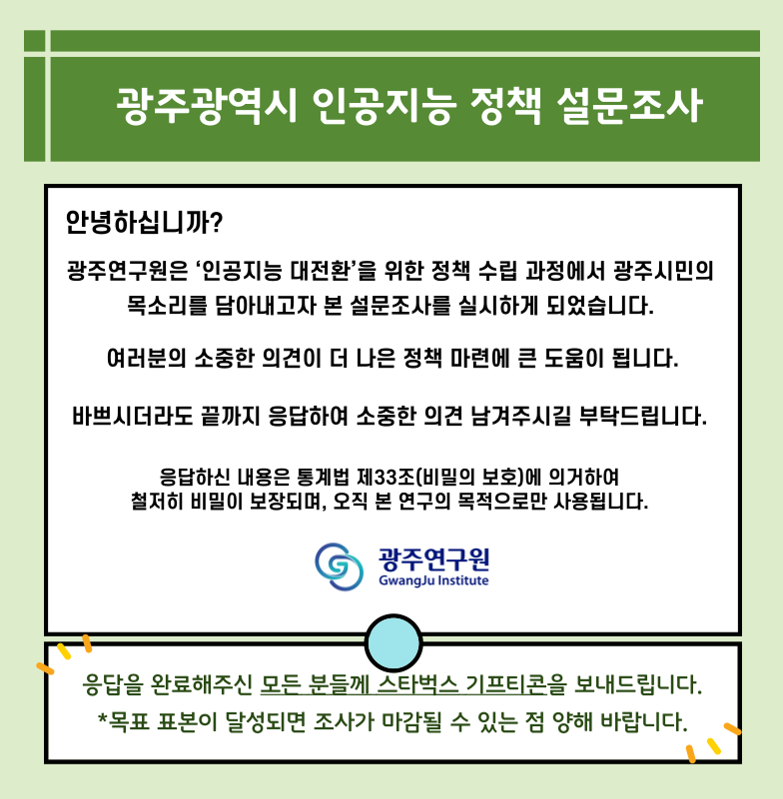 광주광역시 인공지능 정책 설문조사

안녕하십니까?

광주연구원은 '인공지능 대전환'을 위한 정책 수립 과정에서 광주시민의 목소리를 담아내고자 본 설문조사를 실시하게 되었습니다.

여러분의 소중한 의견이 더 나은 정책 마련에 큰 도움이 됩니다.

바쁘시더라도 끝까지 응답하여 소중한 의견 남겨주시길 부탁드립니다.

응답하신 내용은 통계법 제33조(비밀의 보호)에 의거하여 철저히 비밀이 보장되며, 오직 본 연구의 목적으로만 사용됩니다.

광주연구원
GwangJu Institute

응답을 완료해주신 모든 분들께 스타벅스 기프티콘을 보내드립니다.
*목표 표본이 달성되면 조사가 마감될 수 있는 점 양해 바랍니다.